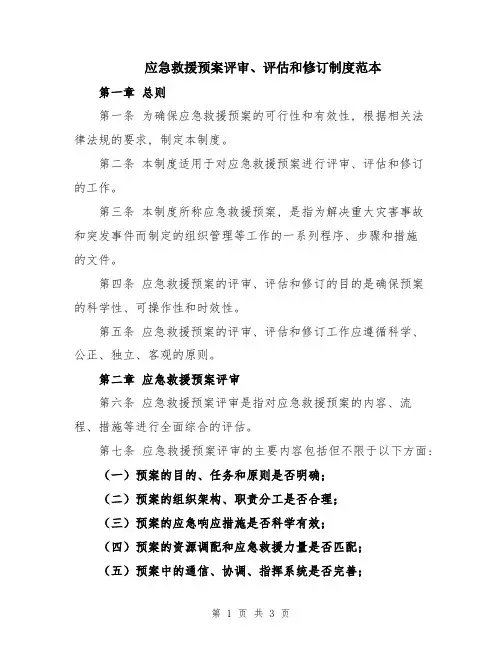 应急救援预案评审、评估和修订制度范本

第一章 总则

第一条 为确保应急救援预案的可行性和有效性，根据相关法律法规的要求，制定本制度。

第二条 本制度适用于对应急救援预案进行评审、评估和修订的工作。

第三条 本制度所称应急救援预案，是指为解决重大灾害事故和突发事件而制定的组织管理等工作的一系列程序、步骤和措施的文件。

第四条 应急救援预案的评审、评估和修订的目的是确保预案的科学性、可操作性和时效性。

第五条 应急救援预案的评审、评估和修订工作应遵循科学、公正、独立、客观的原则。

第二章 应急救援预案评审

第六条 应急救援预案评审是指对应急救援预案的内容、流程、措施等进行全面综合的评估。

第七条 应急救援预案评审的主要内容包括但不限于以下方面：

（一）预案的目的、任务和原则是否明确；

（二）预案的组织架构、职责分工是否合理；

（三）预案的应急响应措施是否科学有效；

（四）预案的资源调配和应急救援力量是否匹配；

（五）预案中的通信、协调、指挥系统是否完善；

第 1 页 共 3 页